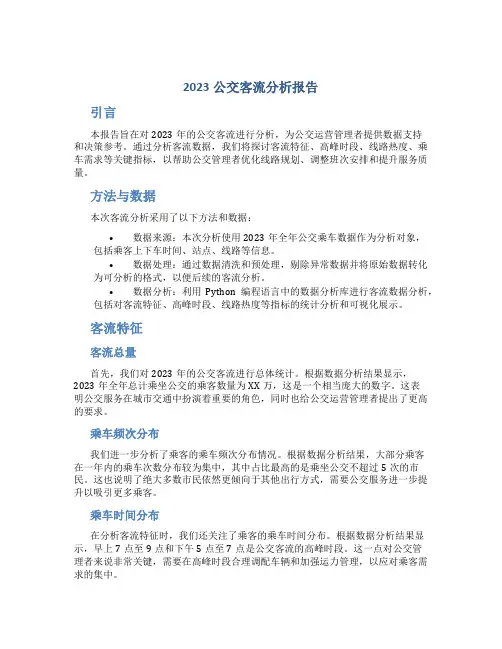 2023 公交客流分析报告

引言

本报告旨在对 2023 年的公交客流进行分析，为公交运营管理者提供数据支持和决策参考。通过分析客流数据，我们将探讨客流特征、高峰时段、线路热度、乘车需求等关键指标，以帮助公交管理者优化线路规划、调整班次安排和提升服务质量。

方法与数据

本次客流分析采用了以下方法和数据：

• 数据来源：本次分析使用 2023 年全年公交乘车数据作为分析对象，包括乘客上下车时间、站点、线路等信息。
• 数据处理：通过数据清洗和预处理，剔除异常数据并将原始数据转化为可分析的格式，以便后续的客流分析。
• 数据分析：利用 Python 编程语言中的数据分析库进行客流数据分析，包括对客流特征、高峰时段、线路热度等指标的统计分析和可视化展示。

客流特征

客流总量

首先，我们对 2023 年的公交客流进行总体统计。根据数据分析结果显示，2023 年全年总计乘坐公交的乘客数量为 XX 万，这是一个相当庞大的数字。这表明公交服务在城市交通中扮演着重要的角色，同时也给公交运营管理者提出了更高的要求。

乘车频次分布

我们进一步分析了乘客的乘车频次分布情况。根据数据分析结果，大部分乘客在一年内的乘车次数分布较为集中，其中占比最高的是乘坐公交不超过 5 次的市民。这也说明了绝大多数市民依然更倾向于其他出行方式，需要公交服务进一步提升以吸引更多乘客。

乘车时间分布

在分析客流特征时，我们还关注了乘客的乘车时间分布。根据数据分析结果显示，早上 7 点至 9 点和下午 5 点至 7 点是公交客流的高峰时段。这一点对公交管理者来说非常关键，需要在高峰时段合理调配车辆和加强运力管理，以应对乘客需求的集中。